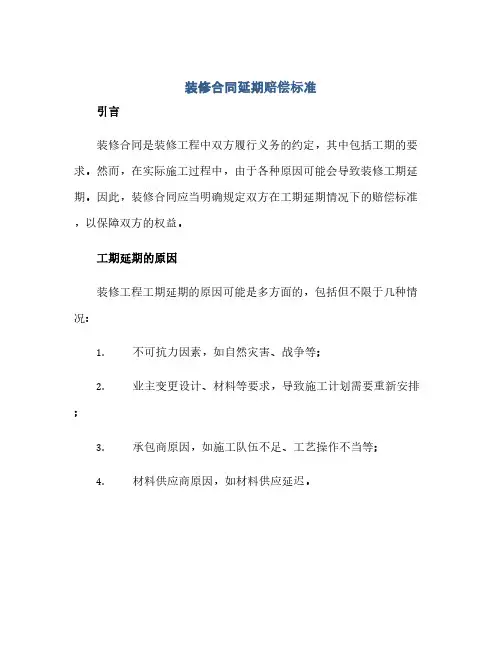 装修合同延期赔偿标准

引言

装修合同是装修工程中双方履行义务的约定，其中包括工期的要求。然而，在实际施工过程中，由于各种原因可能会导致装修工期延期。因此，装修合同应当明确规定双方在工期延期情况下的赔偿标准，以保障双方的权益。

工期延期的原因

装修工程工期延期的原因可能是多方面的，包括但不限于几种情况：

1. 不可抗力因素，如自然灾害、战争等；

2. 业主变更设计、材料等要求，导致施工计划需要重新安排；

3. 承包商原因，如施工队伍不足、工艺操作不当等；

4. 材料供应商原因，如材料供应延迟。